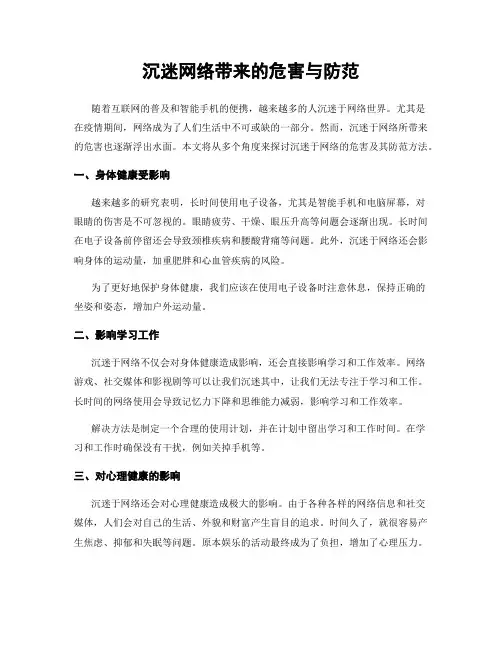 沉迷网络带来的危害与防范

随着互联网的普及和智能手机的便携，越来越多的人沉迷于网络世界。尤其是在疫情期间，网络成为了人们生活中不可或缺的一部分。然而，沉迷于网络所带来的危害也逐渐浮出水面。本文将从多个角度来探讨沉迷于网络的危害及其防范方法。

一、身体健康受影响

越来越多的研究表明，长时间使用电子设备，尤其是智能手机和电脑屏幕，对眼睛的伤害是不可忽视的。眼睛疲劳、干燥、眼压升高等问题会逐渐出现。长时间在电子设备前停留还会导致颈椎疾病和腰酸背痛等问题。此外，沉迷于网络还会影响身体的运动量，加重肥胖和心血管疾病的风险。

为了更好地保护身体健康，我们应该在使用电子设备时注意休息，保持正确的坐姿和姿态，增加户外运动量。

二、影响学习工作

沉迷于网络不仅会对身体健康造成影响，还会直接影响学习和工作效率。网络游戏、社交媒体和影视剧等可以让我们沉迷其中，让我们无法专注于学习和工作。长时间的网络使用会导致记忆力下降和思维能力减弱，影响学习和工作效率。

解决方法是制定一个合理的使用计划，并在计划中留出学习和工作时间。在学习和工作时确保没有干扰，例如关掉手机等。

三、对心理健康的影响

沉迷于网络还会对心理健康造成极大的影响。由于各种各样的网络信息和社交媒体，人们会对自己的生活、外貌和财富产生盲目的追求。时间久了，就很容易产生焦虑、抑郁和失眠等问题。原本娱乐的活动最终成为了负担，增加了心理压力。